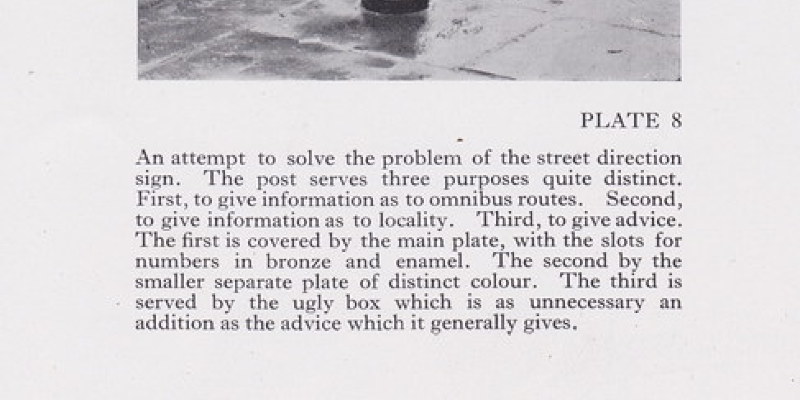 PLATE 8

An attempt to solve the problem of the street direction sign. The post serves three purposes quite distinct. First, to give information as to omnibus routes. Second, to give information as to locality. Third, to give advice. The first is covered by the main plate, with the slots for numbers in bronze and enamel. The second by the smaller separate plate of distinct colour. The third is served by the ugly box which is as unnecessary an addition as the advice which it generally gives.